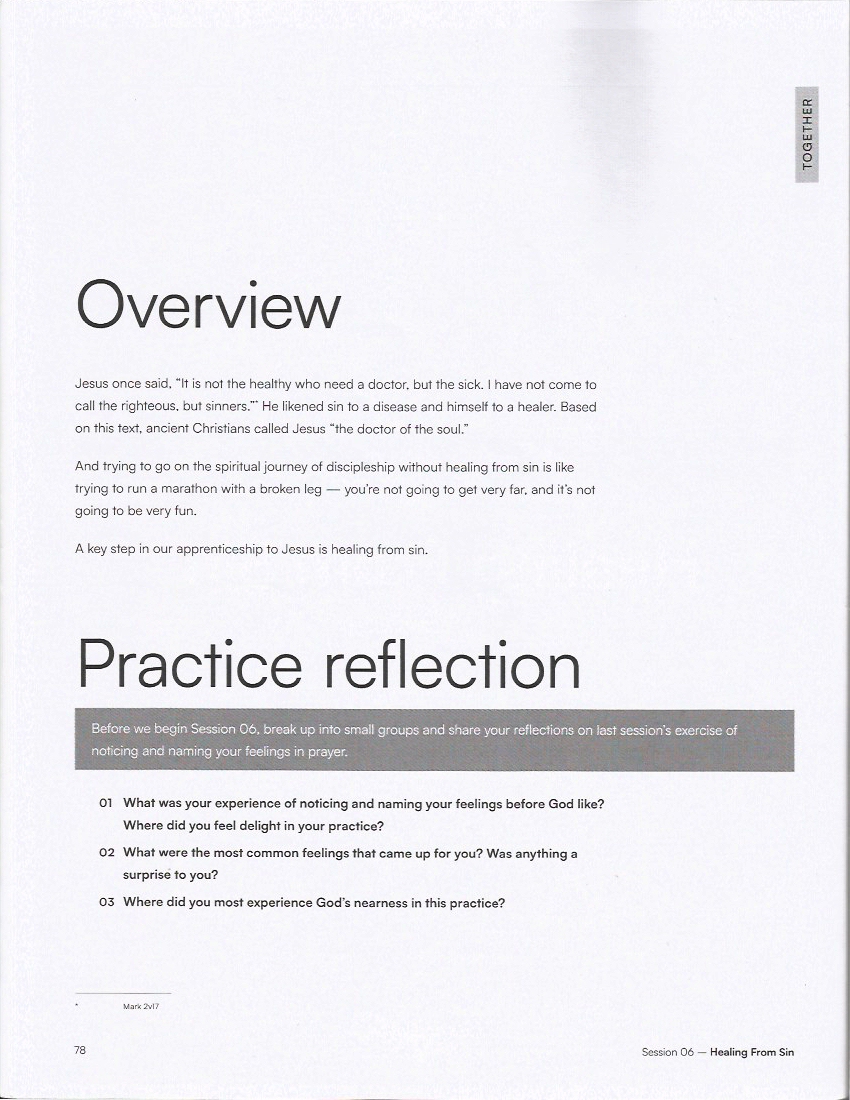 TOGETHER

Overview

Jesus once said, "It is not the healthy who need a doctor, but the sick. I have not come to call the righteous, but sinners."* He likened sin to a disease and himself to a healer. Based on this text, ancient Christians called Jesus "the doctor of the soul."

And trying to go on the spiritual journey of discipleship without healing from sin is like trying to run a marathon with a broken leg — you're not going to get very far, and it's not going to be very fun.

A key step in our apprenticeship to Jesus is healing from sin.

Practice reflection

Before we begin Session 06, break up into small groups and share your reflections on last session's exercise of noticing and naming your feelings in prayer.

01 What was your experience of noticing and naming your feelings before God like? Where did you feel delight in your practice?

02 What were the most common feelings that came up for you? Was anything a surprise to you?

03 Where did you most experience God's nearness in this practice?

* Mark 2v17

78

Session 06 — Healing From Sin